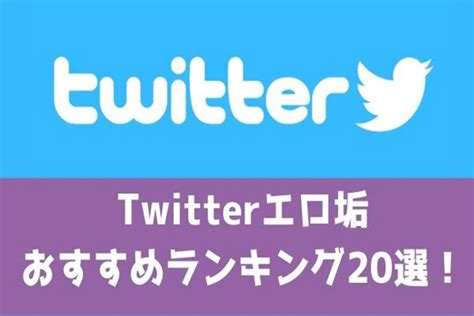 twitter

Twitterエロ垢
おすすめランキング20選！